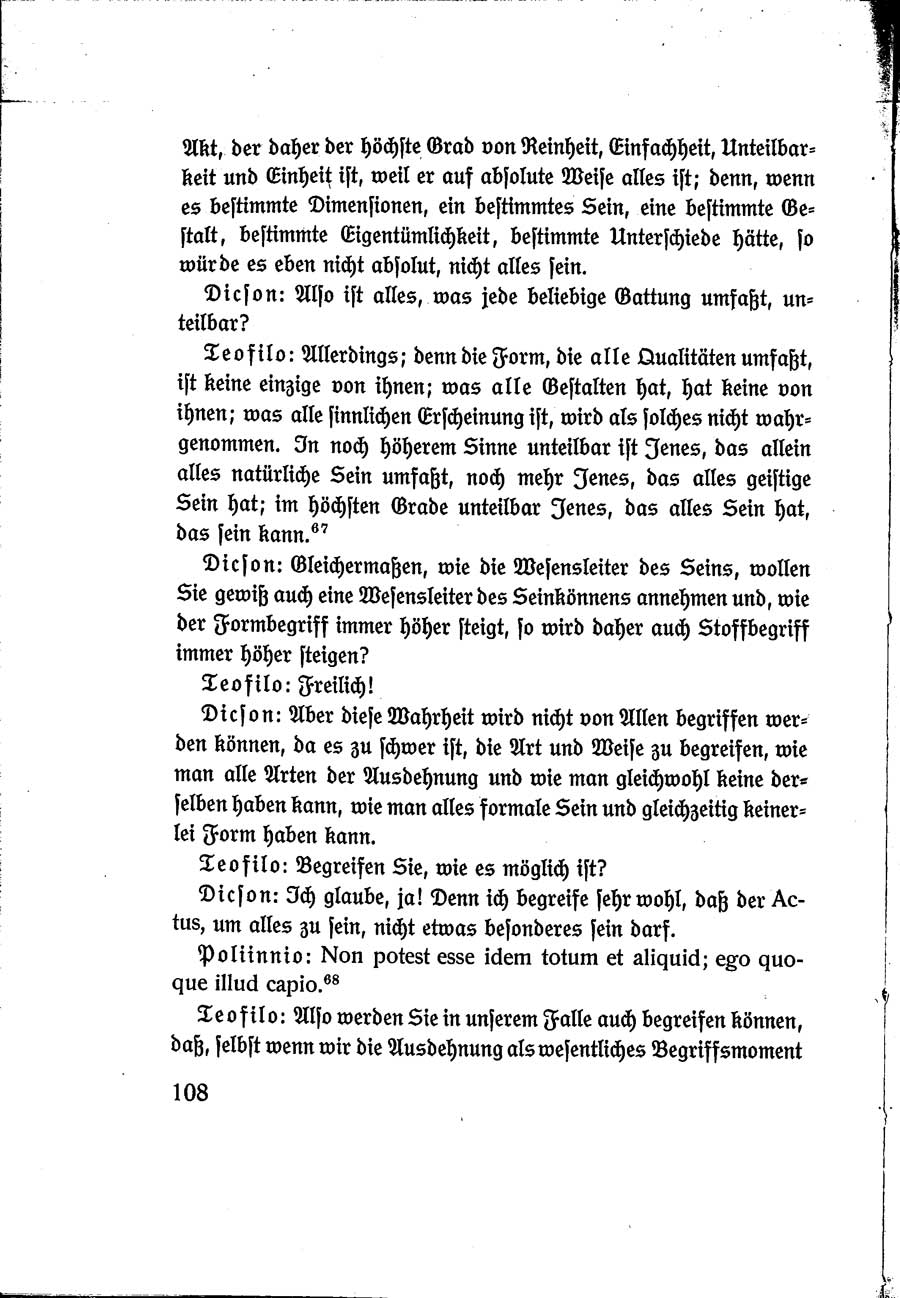 Akt, der daher der höchste Grad von Reinheit, Einfachheit, Unteilbarkeit und Einheit ist, weil er auf absolute Weise alles ist; denn, wenn es bestimmte Dimensionen, ein bestimmtes Sein, eine bestimmte Gestalt, bestimmte Eigentümlichkeit, bestimmte Unterschiede hätte, so würde es eben nicht absolut, nicht alles sein.

Dicson: Also ist alles, was jede beliebige Gattung umfaßt, unteilbar?

Teofilo: Allerdings; denn die Form, die alle Qualitäten umfaßt, ist keine einzige von ihnen; was alle Gestalten hat, hat keine von ihnen; was alle sinnlichen Erscheinung ist, wird als solches nicht wahrgenommen. In noch höherem Sinne unteilbar ist Jenes, das allein alles natürliche Sein umfaßt, noch mehr Jenes, das alles geistige Sein hat; im höchsten Grade unteilbar Jenes, das alles Sein hat, das sein kann.$^{67}$

Dicson: Gleichermaßen, wie die Wesensleiter des Seins, wollen Sie gewiß auch eine Wesensleiter des Seinkönnens annehmen und, wie der Formbegriff immer höher steigt, so wird daher auch Stoffbegriff immer höher steigen?

Teofilo: Freilich!

Dicson: Aber diese Wahrheit wird nicht von Allen begriffen werden können, da es zu schwer ist, die Art und Weise zu begreifen, wie man alle Arten der Ausdehnung und wie man gleichwohl keine derselben haben kann, wie man alles formale Sein und gleichzeitig keinerlei Form haben kann.

Teofilo: Begreifen Sie, wie es möglich ist?

Dicson: Ich glaube, ja! Denn ich begreife sehr wohl, daß der Actus, um alles zu sein, nicht etwas besonderes sein darf.

Poliinnio: Non potest esse idem totum et aliquid; ego quoque illud capio.$^{68}$

Teofilo: Also werden Sie in unserem Falle auch begreifen können, daß, selbst wenn wir die Ausdehnung als wesentliches Begriffsmoment

108